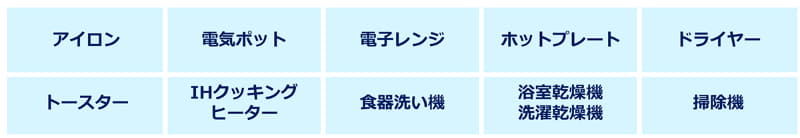 | アイロン | 電気ポット | 電子レンジ | ホットプレート | ドライヤー |
|---|---|---|---|---|
| トースター | IHクッキングヒーター | 食器洗い機 | 浴室乾燥機 洗濯乾燥機 | 掃除機 |